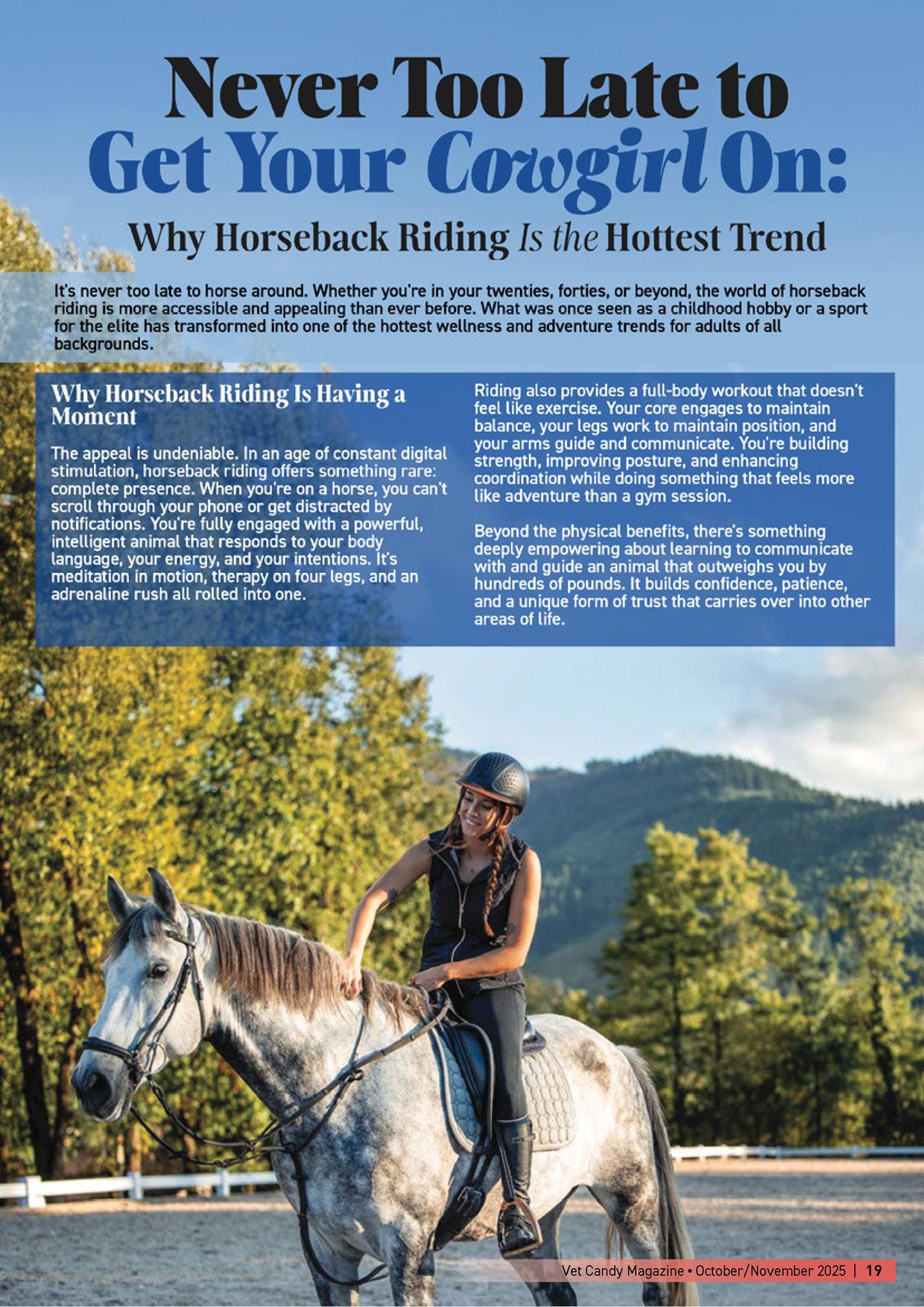 Never Too Late to Get Your Cowgirl On:

Why Horseback Riding Is the Hottest Trend

It's never too late to horse around. Whether you're in your twenties, forties, or beyond, the world of horseback riding is more accessible and appealing than ever before. What was once seen as a childhood hobby or a sport for the elite has transformed into one of the hottest wellness and adventure trends for adults of all backgrounds.

Why Horseback Riding Is Having a Moment

The appeal is undeniable. In an age of constant digital stimulation, horseback riding offers something rare: complete presence. When you're on a horse, you can't scroll through your phone or get distracted by notifications. You're fully engaged with a powerful, intelligent animal that responds to your body language, your energy, and your intentions. It's meditation in motion, therapy on four legs, and an adrenaline rush all rolled into one.

Riding also provides a full-body workout that doesn't feel like exercise. Your core engages to maintain balance, your legs work to maintain position, and your arms guide and communicate. You're building strength, improving posture, and enhancing coordination while doing something that feels more like adventure than a gym session.

Beyond the physical benefits, there's something deeply empowering about learning to communicate with and guide an animal that outweighs you by hundreds of pounds. It builds confidence, patience, and a unique form of trust that carries over into other areas of life.

Vet Candy Magazine • October/November 2025 | 19